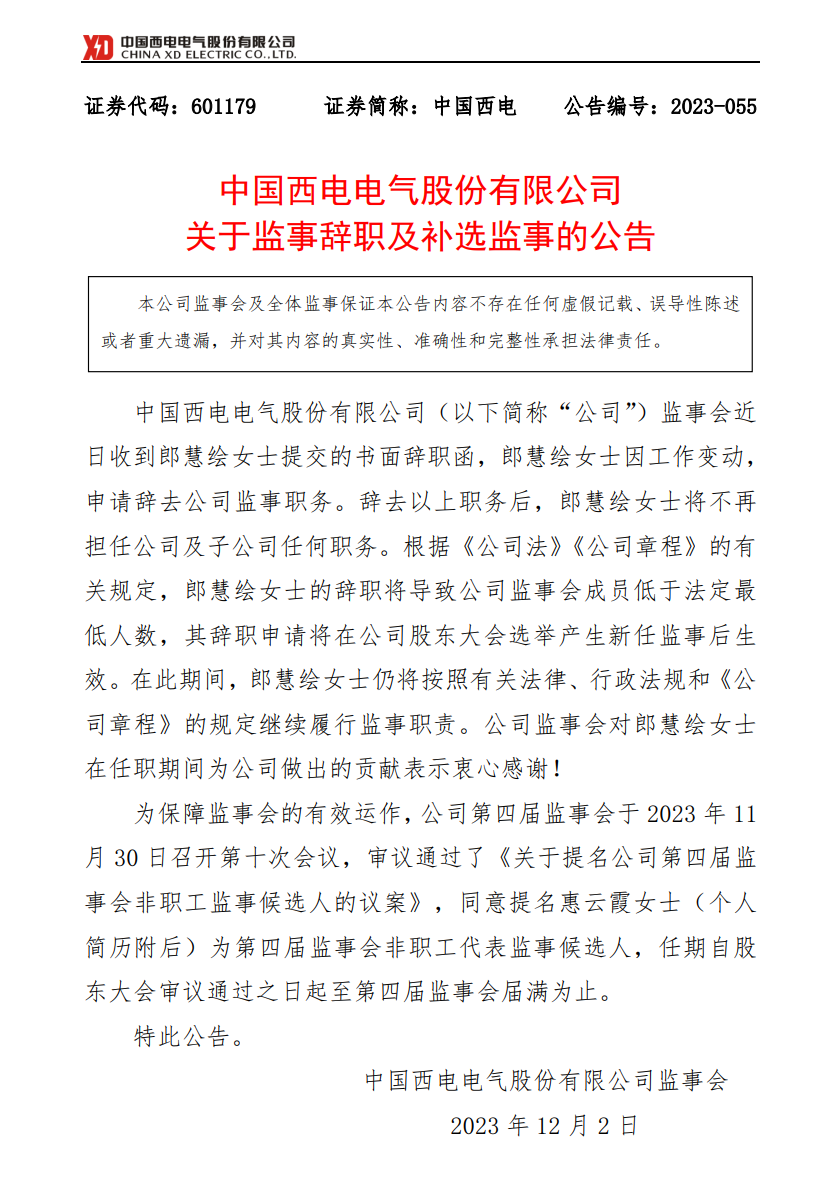 XD 中国西电电气股份有限公司
CHINA XD ELECTRIC CO.,LTD.

证券代码：601179　　证券简称：中国西电　　公告编号：2023-055

中国西电电气股份有限公司
关于监事辞职及补选监事的公告

本公司监事会及全体监事保证本公告内容不存在任何虚假记载、误导性陈述或者重大遗漏，并对其内容的真实性、准确性和完整性承担法律责任。

中国西电电气股份有限公司（以下简称“公司”）监事会近日收到郎慧绘女士提交的书面辞职函，郎慧绘女士因工作变动，申请辞去公司监事职务。辞去以上职务后，郎慧绘女士将不再担任公司及子公司任何职务。根据《公司法》《公司章程》的有关规定，郎慧绘女士的辞职将导致公司监事会成员低于法定最低人数，其辞职申请将在公司股东大会选举产生新任监事后生效。在此期间，郎慧绘女士仍将按照有关法律、行政法规和《公司章程》的规定继续履行监事职责。公司监事会对郎慧绘女士在任职期间为公司做出的贡献表示衷心感谢！

为保障监事会的有效运作，公司第四届监事会于 2023 年 11 月 30 日召开第十次会议，审议通过了《关于提名公司第四届监事会非职工监事候选人的议案》，同意提名惠云霞女士（个人简历附后）为第四届监事会非职工代表监事候选人，任期自股东大会审议通过之日起至第四届监事会届满为止。

特此公告。

中国西电电气股份有限公司监事会
2023 年 12 月 2 日